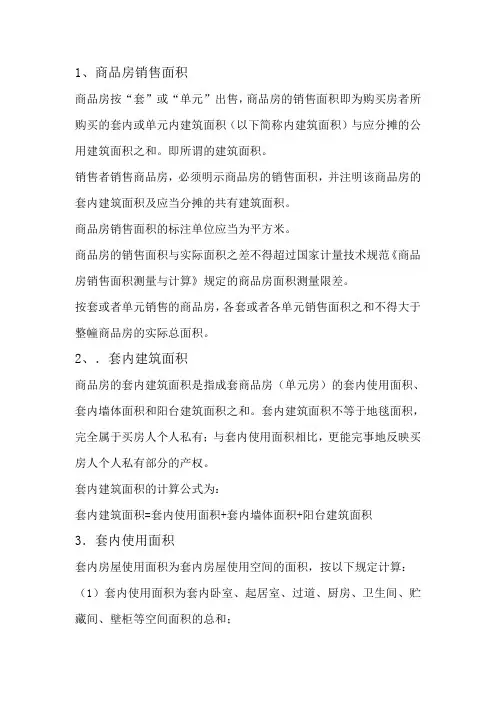 1、商品房销售面积

商品房按“套”或“单元”出售，商品房的销售面积即为购买房者所购买的套内或单元内建筑面积（以下简称内建筑面积）与应分摊的公用建筑面积之和。即所谓的建筑面积。

销售者销售商品房，必须明示商品房的销售面积，并注明该商品房的套内建筑面积及应当分摊的共有建筑面积。

商品房销售面积的标注单位应当为平方米。

商品房的销售面积与实际面积之差不得超过国家计量技术规范《商品房销售面积测量与计算》规定的商品房面积测量限差。

按套或者单元销售的商品房，各套或者各单元销售面积之和不得大于整幢商品房的实际总面积。

2、．套内建筑面积

商品房的套内建筑面积是指成套商品房（单元房）的套内使用面积、套内墙体面积和阳台建筑面积之和。套内建筑面积不等于地毯面积，完全属于买房人个人私有；与套内使用面积相比，更能完事地反映买房人个人私有部分的产权。

套内建筑面积的计算公式为：

套内建筑面积=套内使用面积+套内墙体面积+阳台建筑面积

3．套内使用面积

套内房屋使用面积为套内房屋使用空间的面积，按以下规定计算：

（1）套内使用面积为套内卧室、起居室、过道、厨房、卫生间、贮藏间、壁柜等空间面积的总和；